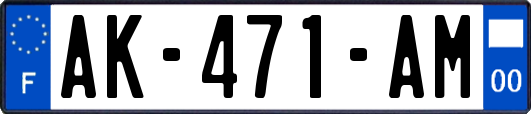 F
AK-471-AM
00